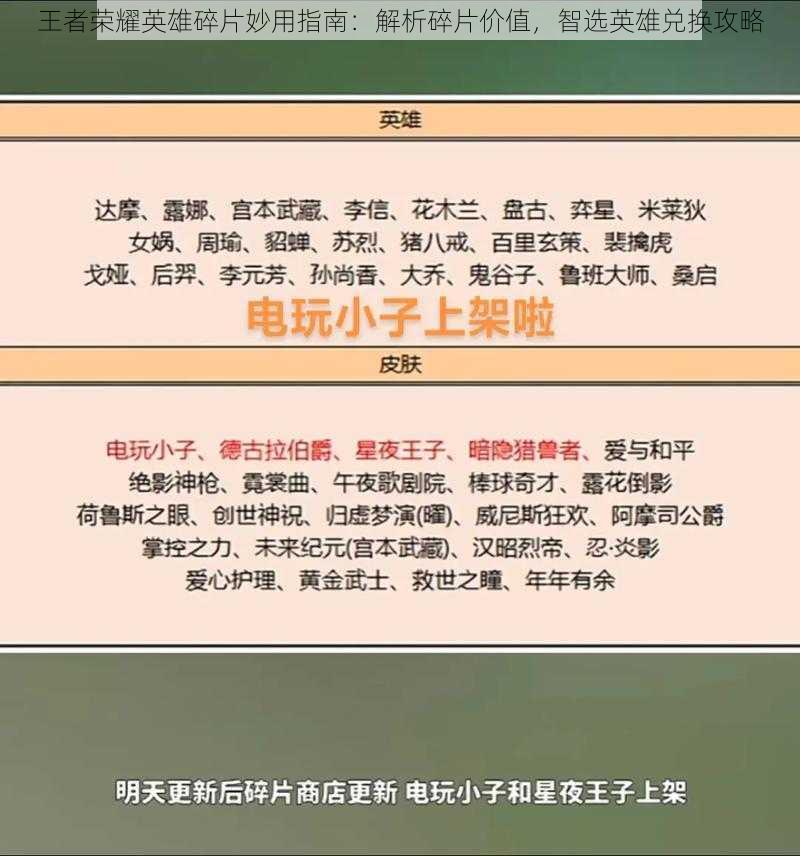 王者荣耀英雄碎片妙用指南：解析碎片价值，智选英雄兑换攻略

英雄

达摩、露娜、宫本武藏、李信、花木兰、盘古、弈星、米莱狄
女娲、周瑜、貂蝉、苏烈、猪八戒、百里玄策、裴擒虎
戈娅、后羿、李元芳、孙尚香、大乔、鬼谷子、鲁班大师、桑启

电玩小子上架啦

皮肤

电玩小子、德古拉伯爵、星夜王子、暗隐猎兽者、爱与和平
绝影神枪、霓裳曲、午夜歌剧院、棒球奇才、露花倒影
荷鲁斯之眼、创世神祝、归虚梦演(曜)、威尼斯狂欢、阿摩司公爵
掌控之力、未来纪元(宫本武藏)、汉昭烈帝、忍·炎影
爱心护理、黄金武士、救世之瞳、年年有余

明天更新后碎片商店更新 电玩小子和星夜王子上架